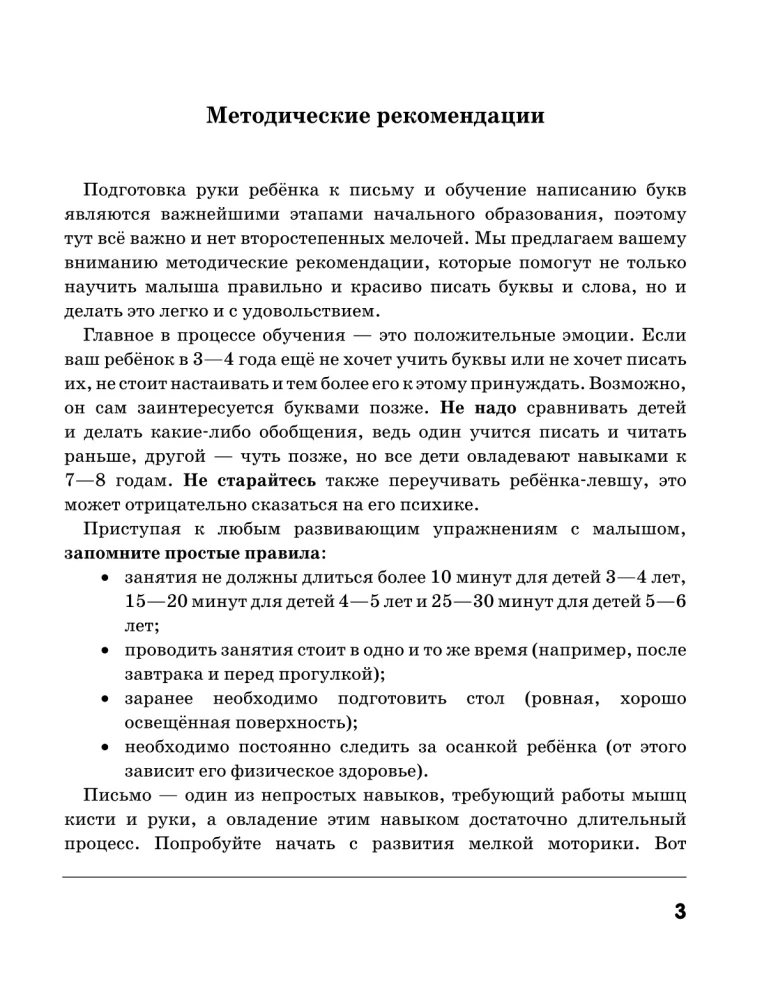 Методические рекомендации

Подготовка руки ребёнка к письму и обучение написанию букв являются важнейшими этапами начального образования, поэтому тут всё важно и нет второстепенных мелочей. Мы предлагаем вашему вниманию методические рекомендации, которые помогут не только научить малыша правильно и красиво писать буквы и слова, но и делать это легко и с удовольствием.

Главное в процессе обучения — это положительные эмоции. Если ваш ребёнок в 3—4 года ещё не хочет учить буквы или не хочет писать их, не стоит настаивать и тем более его к этому принуждать. Возможно, он сам заинтересуется буквами позже. Не надо сравнивать детей и делать какие-либо обобщения, ведь один учится писать и читать раньше, другой — чуть позже, но все дети овладевают навыками к 7—8 годам. Не старайтесь также переучивать ребёнка-левшу, это может отрицательно сказаться на его психике.

Приступая к любым развивающим упражнениям с малышом, запомните простые правила:
• занятия не должны длиться более 10 минут для детей 3—4 лет, 15—20 минут для детей 4—5 лет и 25—30 минут для детей 5—6 лет;
• проводить занятия стоит в одно и то же время (например, после завтрака и перед прогулкой);
• заранее необходимо подготовить стол (ровная, хорошо освещённая поверхность);
• необходимо постоянно следить за осанкой ребёнка (от этого зависит его физическое здоровье).

Письмо — один из непростых навыков, требующий работы мышц кисти и руки, а овладение этим навыком достаточно длительный процесс. Попробуйте начать с развития мелкой моторики. Вот

3